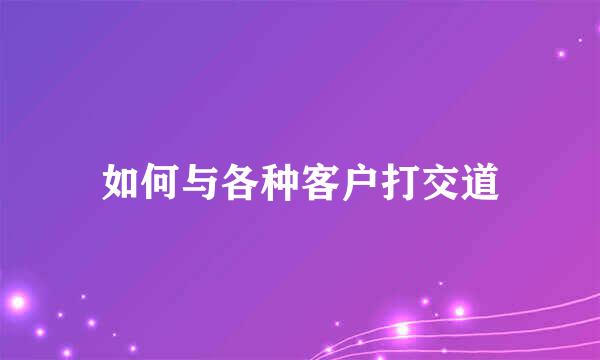 如何与各种客户打交道